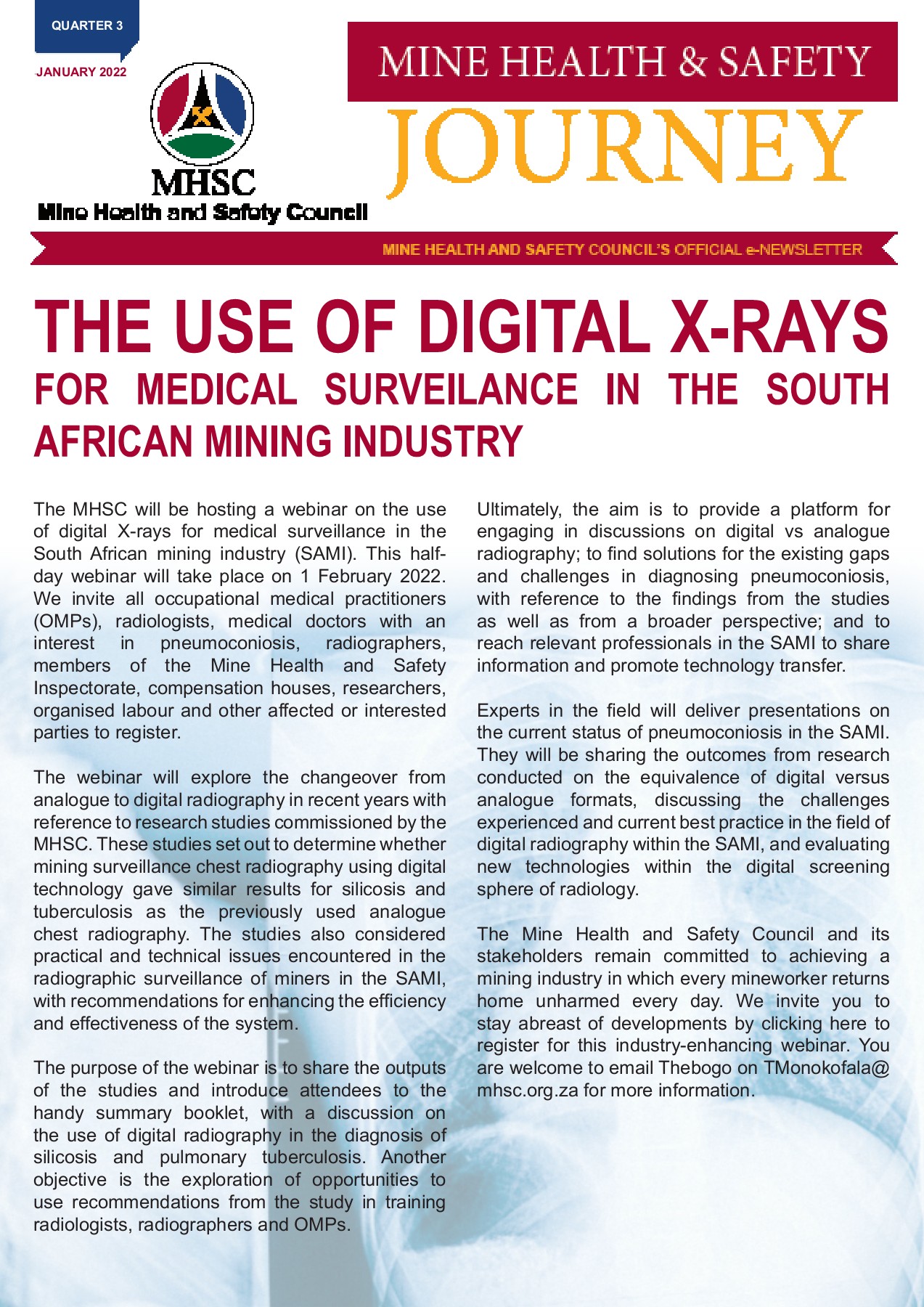 QUARTER 3

JANUARY 2022

MHSC
Mine Health and Safety Council

MINE HEALTH & SAFETY
JOURNEY

MINE HEALTH AND SAFETY COUNCIL'S OFFICIAL e-NEWSLETTER

THE USE OF DIGITAL X-RAYS FOR MEDICAL SURVEILANCE IN THE SOUTH AFRICAN MINING INDUSTRY

The MHSC will be hosting a webinar on the use of digital X-rays for medical surveillance in the South African mining industry (SAMI). This half-day webinar will take place on 1 February 2022. We invite all occupational medical practitioners (OMPs), radiologists, medical doctors with an interest in pneumoconiosis, radiographers, members of the Mine Health and Safety Inspectorate, compensation houses, researchers, organised labour and other affected or interested parties to register.

The webinar will explore the changeover from analogue to digital radiography in recent years with reference to research studies commissioned by the MHSC. These studies set out to determine whether mining surveillance chest radiography using digital technology gave similar results for silicosis and tuberculosis as the previously used analogue chest radiography. The studies also considered practical and technical issues encountered in the radiographic surveillance of miners in the SAMI, with recommendations for enhancing the efficiency and effectiveness of the system.

The purpose of the webinar is to share the outputs of the studies and introduce attendees to the handy summary booklet, with a discussion on the use of digital radiography in the diagnosis of silicosis and pulmonary tuberculosis. Another objective is the exploration of opportunities to use recommendations from the study in training radiologists, radiographers and OMPs.

Ultimately, the aim is to provide a platform for engaging in discussions on digital vs analogue radiography; to find solutions for the existing gaps and challenges in diagnosing pneumoconiosis, with reference to the findings from the studies as well as from a broader perspective; and to reach relevant professionals in the SAMI to share information and promote technology transfer.

Experts in the field will deliver presentations on the current status of pneumoconiosis in the SAMI. They will be sharing the outcomes from research conducted on the equivalence of digital versus analogue formats, discussing the challenges experienced and current best practice in the field of digital radiography within the SAMI, and evaluating new technologies within the digital screening sphere of radiology.

The Mine Health and Safety Council and its stakeholders remain committed to achieving a mining industry in which every mineworker returns home unharmed every day. We invite you to stay abreast of developments by clicking here to register for this industry-enhancing webinar. You are welcome to email Thebogo on TMonokofala@mhsc.org.za for more information.